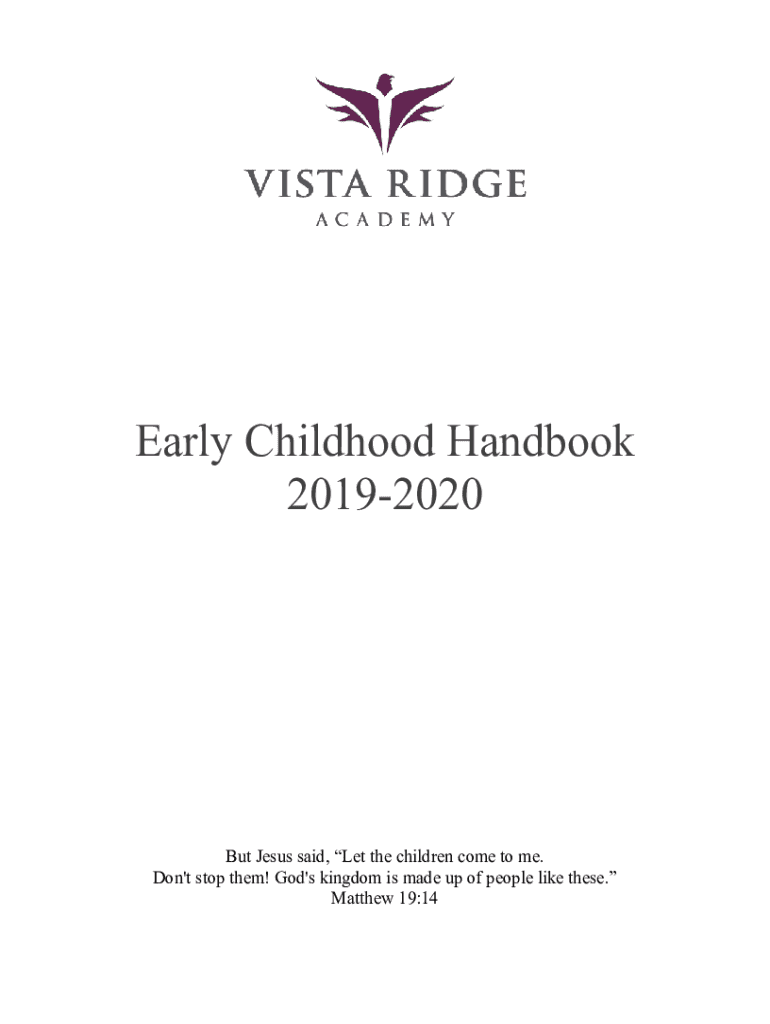 VISTA RIDGE
ACADEMY

Early Childhood Handbook
2019-2020

But Jesus said, “Let the children come to me.
Don't stop them! God's kingdom is made up of people like these.”
Matthew 19:14